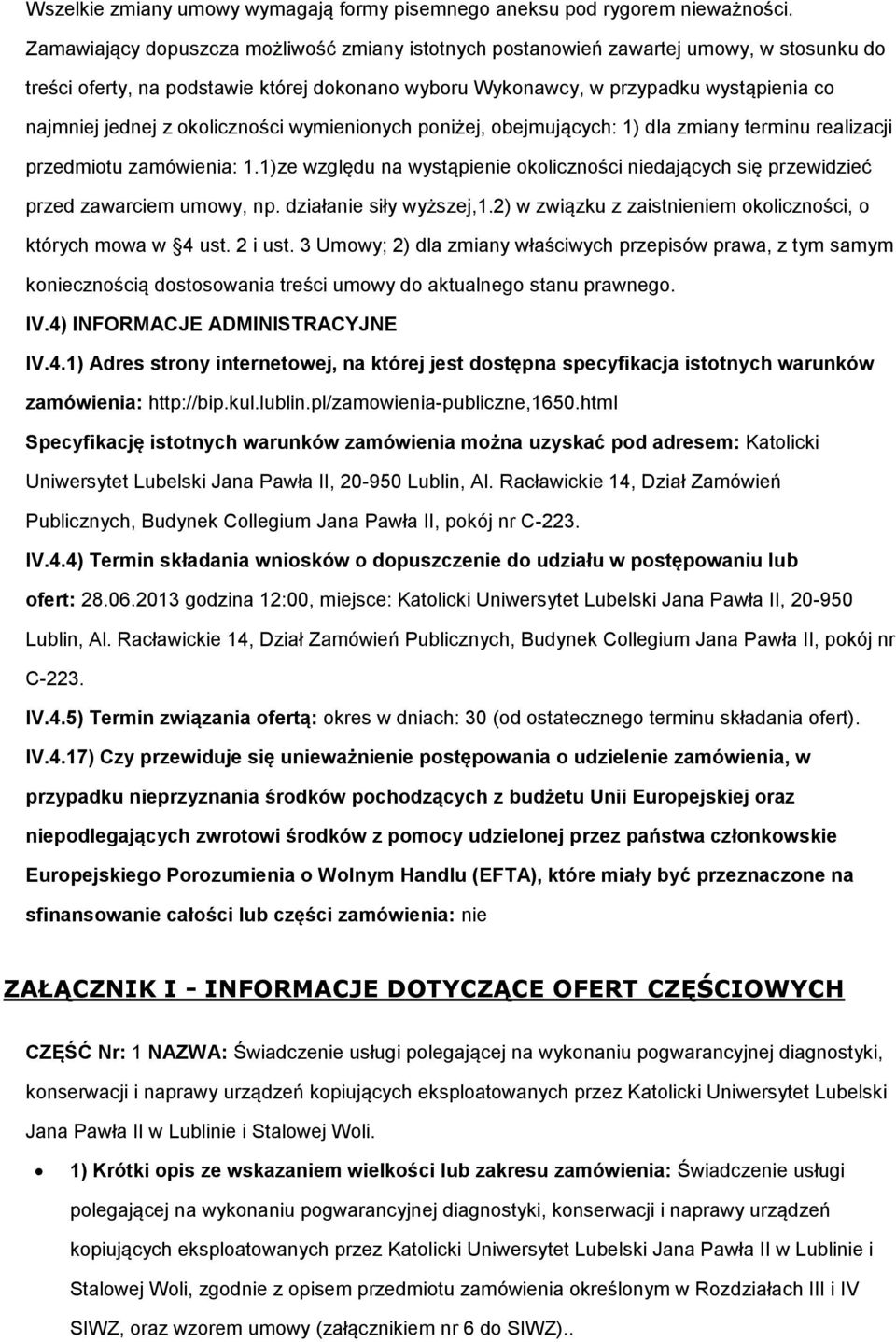 Wszelkie zmiany umowy wymagają formy pisemnego aneksu pod rygorem nieważności. Zamawiający dopuszcza możliwość zmiany istotnych postanowień zawartej umowy, w stosunku do treści oferty, na podstawie której dokonano wyboru Wykonawcy, w przypadku wystąpienia co najmniej jednej z okoliczności wymienionych poniżej, obejmujących: 1) dla zmiany terminu realizacji przedmiotu zamówienia: 1.1)ze względu na wystąpienie okoliczności niedających się przewidzieć przed zawarciem umowy, np. działanie siły wyższej,1.2) w związku z zaistnieniem okoliczności, o których mowa w §4 ust. 2 i ust. 3 Umowy; 2) dla zmiany właściwych przepisów prawa, z tym samym koniecznością dostosowania treści umowy do aktualnego stanu prawnego.

IV.4) INFORMACJE ADMINISTRACYJNE

IV.4.1) Adres strony internetowej, na której jest dostępna specyfikacja istotnych warunków zamówienia: http://bip.kul.lublin.pl/zamowienia-publiczne,1650.html

Specyfikację istotnych warunków zamówienia można uzyskać pod adresem: Katolicki Uniwersytet Lubelski Jana Pawła II, 20-950 Lublin, Al. Racławickie 14, Dział Zamówień Publicznych, Budynek Collegium Jana Pawła II, pokój nr C-223.

IV.4.4) Termin składania wniosków o dopuszczenie do udziału w postępowaniu lub ofert: 28.06.2013 godzina 12:00, miejsce: Katolicki Uniwersytet Lubelski Jana Pawła II, 20-950 Lublin, Al. Racławickie 14, Dział Zamówień Publicznych, Budynek Collegium Jana Pawła II, pokój nr C-223.

IV.4.5) Termin związania ofertą: okres w dniach: 30 (od ostatecznego terminu składania ofert).

IV.4.17) Czy przewiduje się unieważnienie postępowania o udzielenie zamówienia, w przypadku nieprzyznania środków pochodzących z budżetu Unii Europejskiej oraz niepodlegających zwrotowi środków z pomocy udzielonej przez państwa członkowskie Europejskiego Porozumienia o Wolnym Handlu (EFTA), które miały być przeznaczone na sfinansowanie całości lub części zamówienia: nie

ZAŁĄCZNIK I - INFORMACJE DOTYCZĄCE OFERT CZĘŚCIOWYCH

CZĘŚĆ Nr: 1 NAZWA: Świadczenie usługi polegającej na wykonaniu pogwarancyjnej diagnostyki, konserwacji i naprawy urządzeń kopiujących eksploatowanych przez Katolicki Uniwersytet Lubelski Jana Pawła II w Lublinie i Stalowej Woli.

• 1) Krótki opis ze wskazaniem wielkości lub zakresu zamówienia: Świadczenie usługi polegającej na wykonaniu pogwarancyjnej diagnostyki, konserwacji i naprawy urządzeń kopiujących eksploatowanych przez Katolicki Uniwersytet Lubelski Jana Pawła II w Lublinie i Stalowej Woli, zgodnie z opisem przedmiotu zamówienia określonym w Rozdziałach III i IV SIWZ, oraz wzorem umowy (załącznikiem nr 6 do SIWZ)..